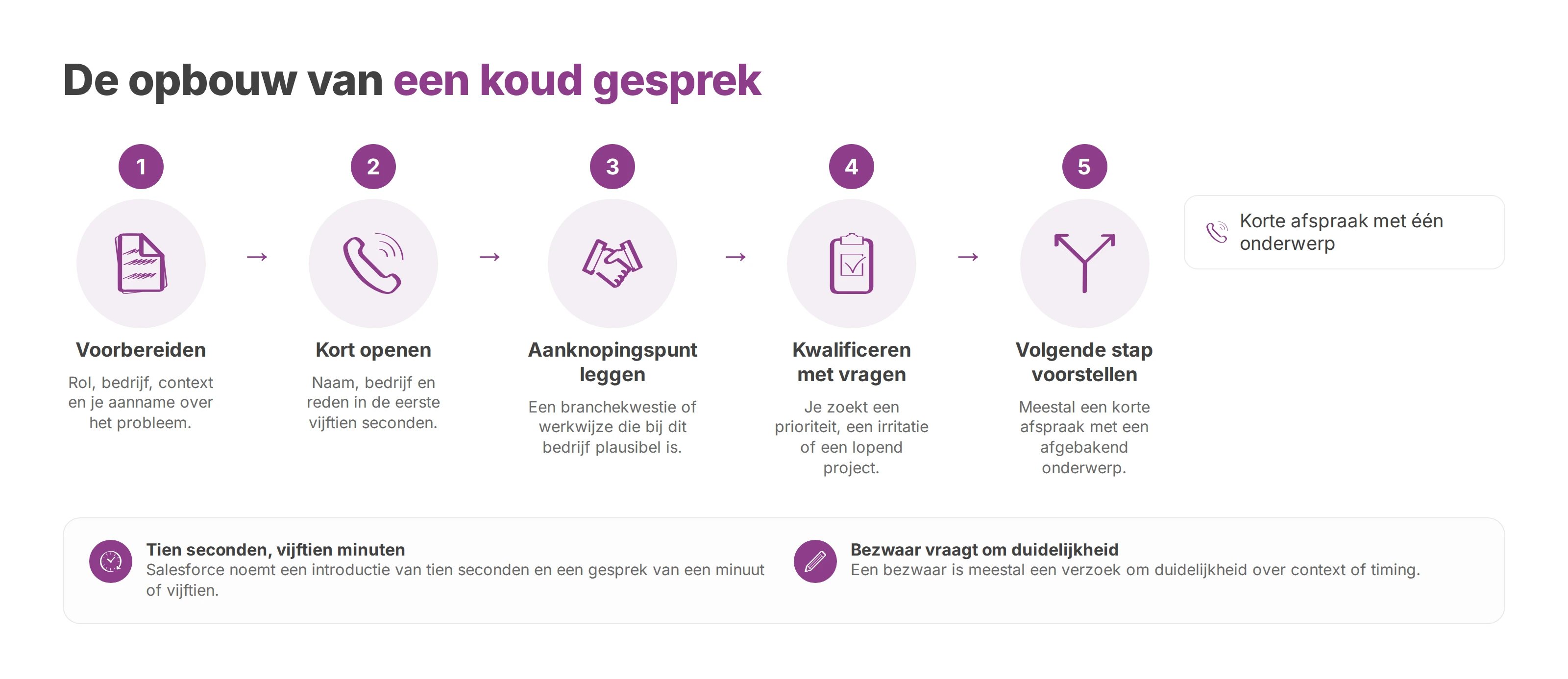 De opbouw van een koud gesprek

1

Voorbereiden

Rol, bedrijf, context en je aanname over het probleem.

→

2

Kort openen

Naam, bedrijf en reden in de eerste vijftien seconden.

→

3

Aanknopingspunt leggen

Een branchekwestie of werkwijze die bij dit bedrijf plausibel is.

→

4

Kwalificeren met vragen

Je zoekt een prioriteit, een irritatie of een lopend project.

→

5

Volgende stap voorstellen

Meestal een korte afspraak met een afgebakend onderwerp.

Korte afspraak met één onderwerp

Tien seconden, vijftien minuten
Salesforce noemt een introductie van tien seconden en een gesprek van een minuut of vijftien.

Bezwaar vraagt om duidelijkheid
Een bezwaar is meestal een verzoek om duidelijkheid over context of timing.